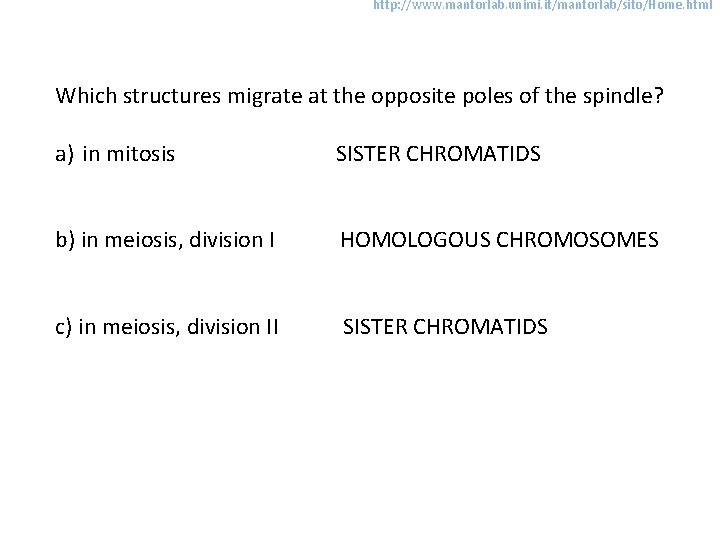 http://www.mantorlab.unimi.it/mantorlab/sito/Home.html

Which structures migrate at the opposite poles of the spindle?

a) in mitosis SISTER CHROMATIDS

b) in meiosis, division I HOMOLOGOUS CHROMOSOMES

c) in meiosis, division II SISTER CHROMATIDS